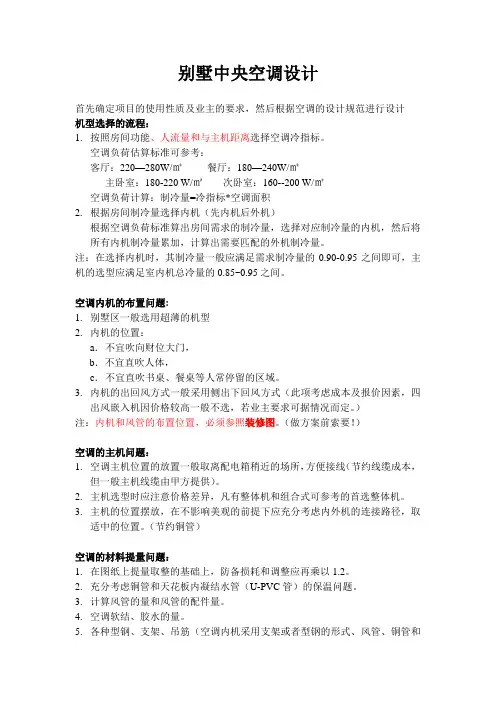 别墅中央空调设计

首先确定项目的使用性质及业主的要求，然后根据空调的设计规范进行设计

机型选择的流程：

1. 按照房间功能、人流量和与主机距离选择空调冷指标。

空调负荷估算标准可参考：

客厅：220—280W/㎡　　餐厅：180—240W/㎡

主卧室：180-220 W/㎡　　次卧室：160--200 W/㎡

空调负荷计算：制冷量=冷指标*空调面积

2. 根据房间制冷量选择内机（先内机后外机）

根据空调负荷标准算出房间需求的制冷量，选择对应制冷量的内机，然后将所有内机制冷量累加，计算出需要匹配的外机制冷量。

注：在选择内机时，其制冷量一般应满足需求制冷量的 0.90-0.95 之间即可，主机的选型应满足室内机总冷量的 0.85~0.95 之间。

空调内机的布置问题：

1. 别墅区一般选用超薄的机型

2. 内机的位置：

a. 不宜吹向财位大门，

b. 不宜直吹人体，

c. 不宜直吹书桌、餐桌等人常停留的区域。

3. 内机的出回风方式一般采用侧出下回风方式（此项考虑成本及报价因素，四出风嵌入机因价格较高一般不选，若业主要求可据情况而定。）

注：内机和风管的布置位置，必须参照装修图。(做方案前索要！)

空调的主机问题：

1. 空调主机位置的放置一般取离配电箱稍近的场所，方便接线(节约线缆成本，但一般主机线缆由甲方提供)。

2. 主机选型时应注意价格差异，凡有整体机和组合式可参考的首选整体机。

3. 主机的位置摆放，在不影响美观的前提下应充分考虑内外机的连接路径，取适中的位置。（节约铜管）

空调的材料提量问题：

1. 在图纸上提量取整的基础上，防备损耗和调整应再乘以 1.2。

2. 充分考虑铜管和天花板内凝结水管（U-PVC 管）的保温问题。

3. 计算风管的量和风管的配件量。

4. 空调软结、胶水的量。

5. 各种型钢、支架、吊筋（空调内机采用支架或者型钢的形式、风管、铜管和